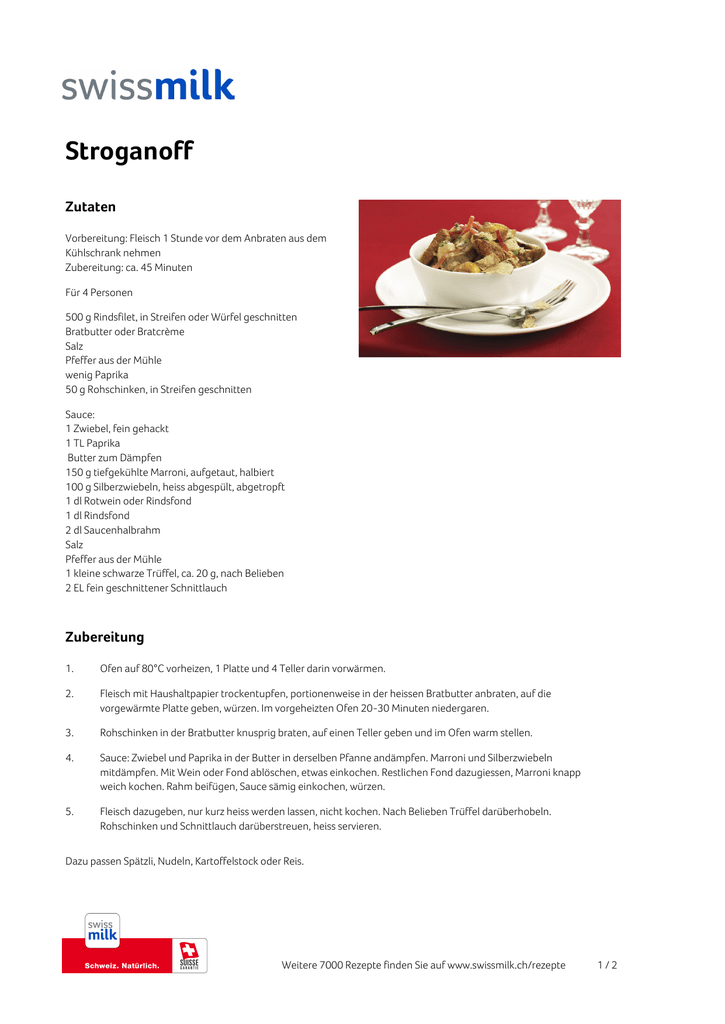 swissmilk

Stroganoff

Zutaten

Vorbereitung: Fleisch 1 Stunde vor dem Anbraten aus dem Kühlschrank nehmen
Zubereitung: ca. 45 Minuten

Für 4 Personen

500 g Rindsfilet, in Streifen oder Würfel geschnitten
Bratbutter oder Bratcrème
Salz
Pfeffer aus der Mühle
wenig Paprika
50 g Rohschinken, in Streifen geschnitten

Sauce:
1 Zwiebel, fein gehackt
1 TL Paprika
Butter zum Dämpfen
150 g tiefgekühlte Marroni, aufgetaut, halbiert
100 g Silberzwiebeln, heiss abgespült, abgetropft
1 dl Rotwein oder Rindsfond
1 dl Rindsfond
2 dl Saucenhalbrahm
Salz
Pfeffer aus der Mühle
1 kleine schwarze Trüffel, ca. 20 g, nach Belieben
2 EL fein geschnittener Schnittlauch

Zubereitung

1. Ofen auf 80°C vorheizen, 1 Platte und 4 Teller darin vorwärmen.

2. Fleisch mit Haushaltpapier trockentupfen, portionenweise in der heissen Bratbutter anbraten, auf die vorgewärmte Platte geben, würzen. Im vorgeheizten Ofen 20-30 Minuten niedergaren.

3. Rohschinken in der Bratbutter knusprig braten, auf einen Teller geben und im Ofen warm stellen.

4. Sauce: Zwiebel und Paprika in der Butter in derselben Pfanne andämpfen. Marroni und Silberzwiebeln mitdämpfen. Mit Wein oder Fond ablöschen, etwas einkochen. Restlichen Fond dazugiessen, Marroni knapp weich kochen. Rahm beifügen, Sauce sämig einkochen, würzen.

5. Fleisch dazugeben, nur kurz heiss werden lassen, nicht kochen. Nach Belieben Trüffel darüberhobeln. Rohschinken und Schnittlauch darüberstreuen, heiss servieren.

Dazu passen Spätzli, Nudeln, Kartoffelstock oder Reis.

swiss milk
Schweiz. Natürlich.
SUISSE GARANTIE

Weitere 7000 Rezepte finden Sie auf www.swissmilk.ch/rezepte 1 / 2